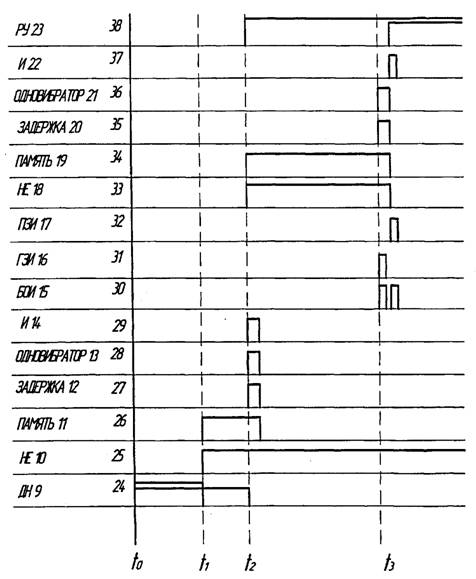 РУ 23 38
И 22 37
ОДНОВИБРАТОР 21 36
ЗАДЕРЖКА 20 35
ПАМЯТЬ 19 34
НЕ 18 33
ПЗИ 17 32
ГЗИ 16 31
БОИ 15 30
И 14 29
ОДНОВИБРАТОР 13 28
ЗАДЕРЖКА 12 27
ПАМЯТЬ 11 26
НЕ 10 25
ДН 9 24

$t_0$ $t_1$ $t_2$ $t_3$